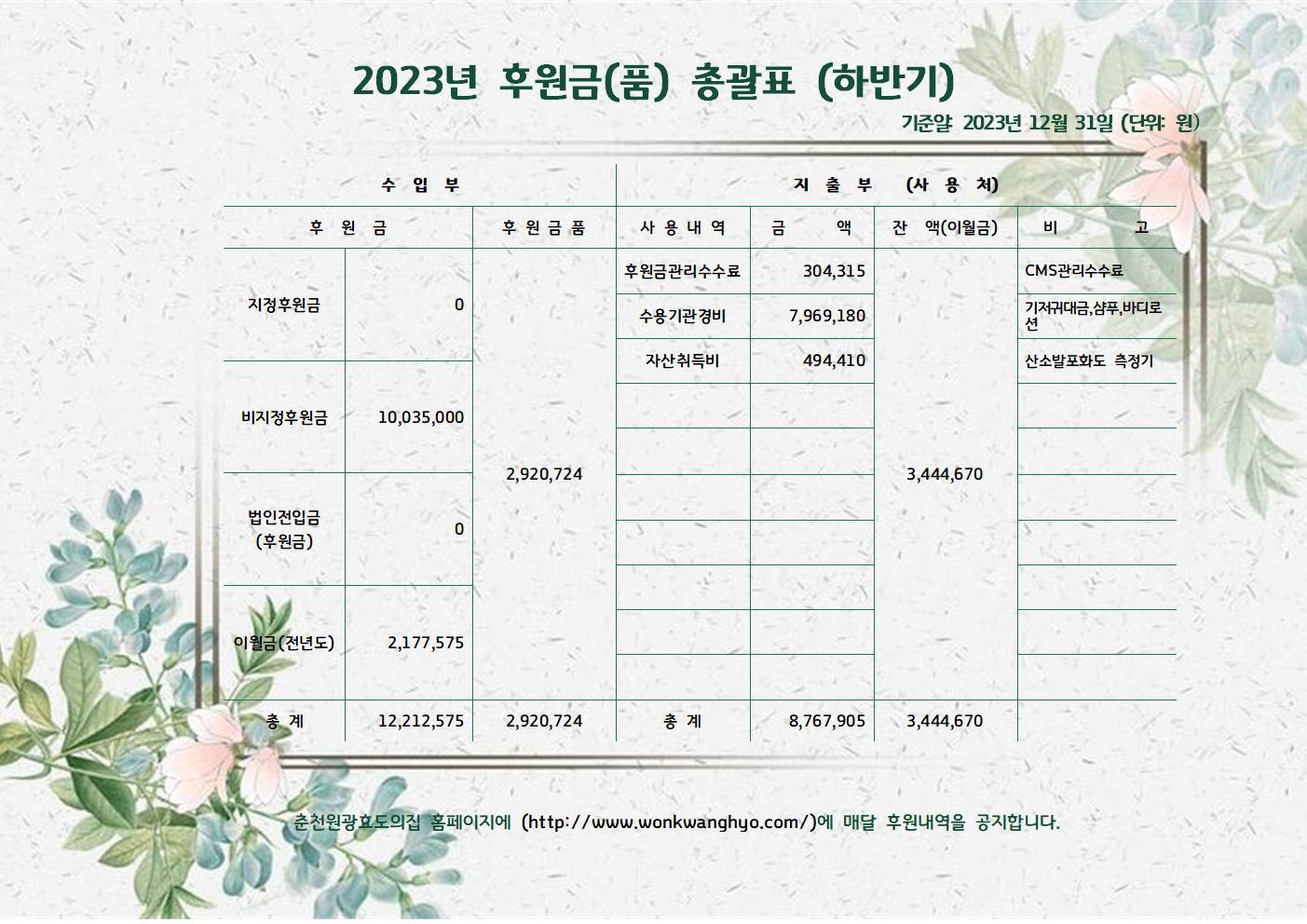 2023년 후원금(품) 총괄표 (하반기)

기준일 2023년 12월 31일 (단위: 원)

| 수 입 부 | | | 지 출 부 (사 용 처) | | | |
|---|---|---|---|---|---|---|
| 후 원 금 | | 후 원 금 품 | 사 용 내 역 | 금 액 | 잔 액(이월금) | 비 고 |
| 지정후원금 | 0 | 2,920,724 | 후원금관리수수료 | 304,315 | 3,444,670 | CMS관리수수료 |
| | | | 수용기관경비 | 7,969,180 | | 기저귀대금,샴푸,바디로션 |
| | | | 자산취득비 | 494,410 | | 산소발포화도 측정기 |
| 비지정후원금 | 10,035,000 | | | | | |
| 법인전입금 (후원금) | 0 | | | | | |
| 이월금(전년도) | 2,177,575 | | | | | |
| 총 계 | 12,212,575 | 2,920,724 | 총 계 | 8,767,905 | 3,444,670 | |

춘천원광효도의집 홈페이지에 (http://www.wonkwanghyo.com/)에 매달 후원내역을 공지합니다.